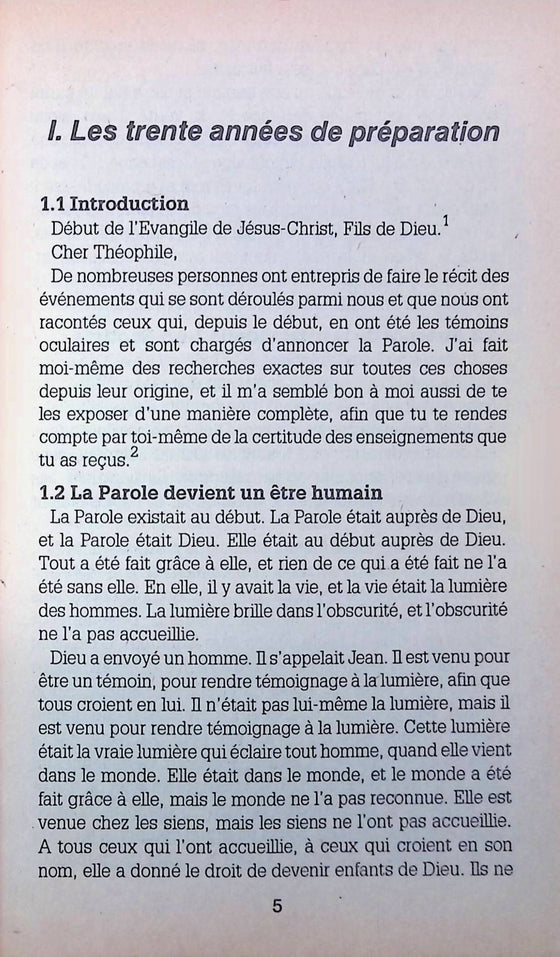 I. Les trente années de préparation

1.1 Introduction

Début de l'Evangile de Jésus-Christ, Fils de Dieu.$^1$

Cher Théophile,

De nombreuses personnes ont entrepris de faire le récit des événements qui se sont déroulés parmi nous et que nous ont racontés ceux qui, depuis le début, en ont été les témoins oculaires et sont chargés d'annoncer la Parole. J'ai fait moi-même des recherches exactes sur toutes ces choses depuis leur origine, et il m'a semblé bon à moi aussi de te les exposer d'une manière complète, afin que tu te rendes compte par toi-même de la certitude des enseignements que tu as reçus.$^2$

1.2 La Parole devient un être humain

La Parole existait au début. La Parole était auprès de Dieu, et la Parole était Dieu. Elle était au début auprès de Dieu. Tout a été fait grâce à elle, et rien de ce qui a été fait ne l'a été sans elle. En elle, il y avait la vie, et la vie était la lumière des hommes. La lumière brille dans l'obscurité, et l'obscurité ne l'a pas accueillie.

Dieu a envoyé un homme. Il s'appelait Jean. Il est venu pour être un témoin, pour rendre témoignage à la lumière, afin que tous croient en lui. Il n'était pas lui-même la lumière, mais il est venu pour rendre témoignage à la lumière. Cette lumière était la vraie lumière qui éclaire tout homme, quand elle vient dans le monde. Elle était dans le monde, et le monde a été fait grâce à elle, mais le monde ne l'a pas reconnue. Elle est venue chez les siens, mais les siens ne l'ont pas accueillie. A tous ceux qui l'ont accueillie, à ceux qui croient en son nom, elle a donné le droit de devenir enfants de Dieu. Ils ne

5